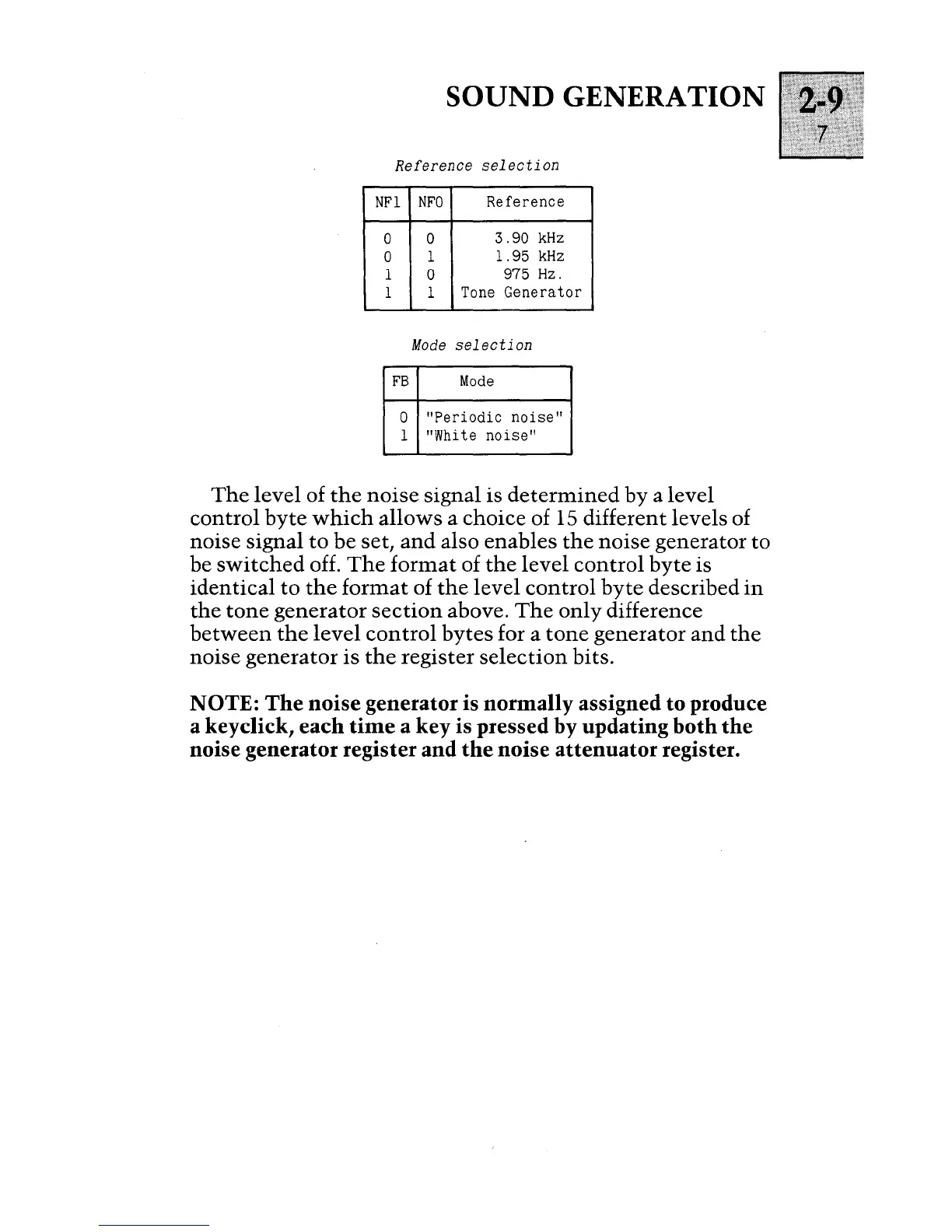 SOUND GENERATION

2-9
7

Reference selection

| NF1 | NF0 | Reference |
|---|---|---|
| 0 | 0 | 3.90 kHz |
| 0 | 1 | 1.95 kHz |
| 1 | 0 | 975 Hz. |
| 1 | 1 | Tone Generator |

Mode selection

| FB | Mode |
|---|---|
| 0 | "Periodic noise" |
| 1 | "White noise" |

The level of the noise signal is determined by a level control byte which allows a choice of 15 different levels of noise signal to be set, and also enables the noise generator to be switched off. The format of the level control byte is identical to the format of the level control byte described in the tone generator section above. The only difference between the level control bytes for a tone generator and the noise generator is the register selection bits.

NOTE: The noise generator is normally assigned to produce a keyclick, each time a key is pressed by updating both the noise generator register and the noise attenuator register.